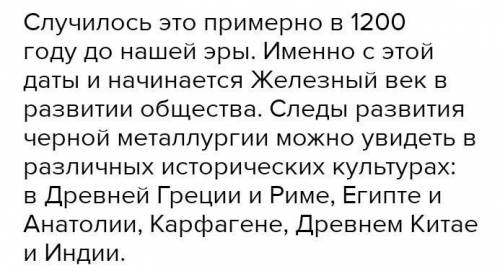 Случилось это примерно в 1200 году до нашей эры. Именно с этой даты и начинается Железный век в развитии общества. Следы развития черной металлургии можно увидеть в различных исторических культурах: в Древней Греции и Риме, Египте и Анатолии, Карфагене, Древнем Китае и Индии.